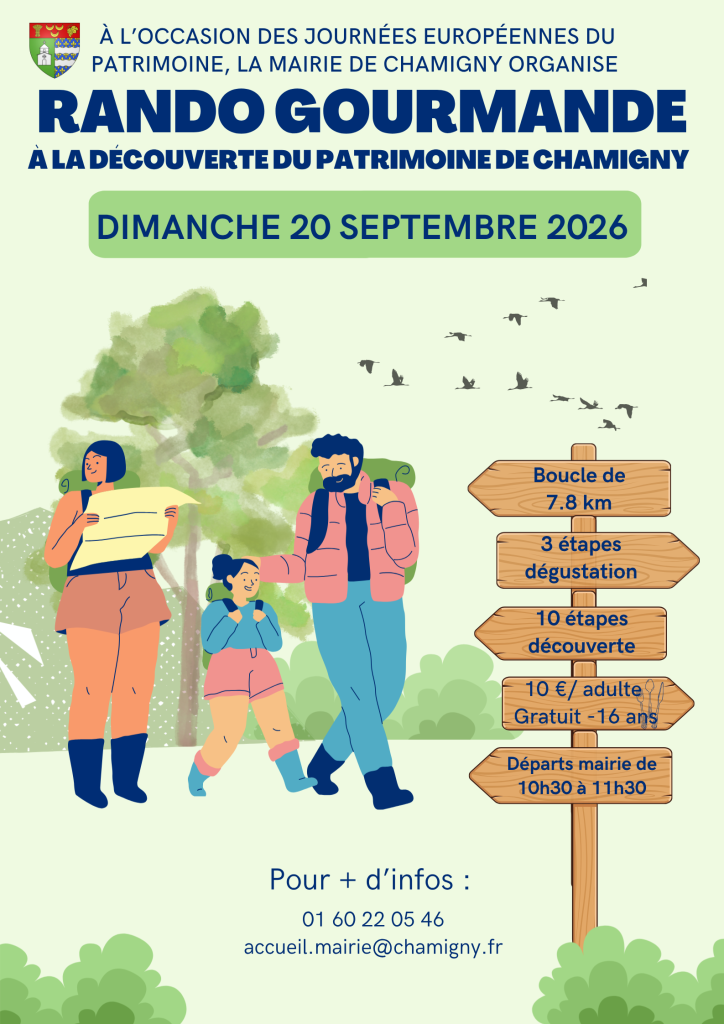 À L'OCCASION DES JOURNÉES EUROPÉENNES DU PATRIMOINE, LA MAIRIE DE CHAMIGNY ORGANISE

RANDO GOURMANDE

À LA DÉCOUVERTE DU PATRIMOINE DE CHAMIGNY

DIMANCHE 20 SEPTEMBRE 2026

Boucle de
7.8 km

3 étapes
dégustation

10 étapes
découverte

10 €/ adulte
Gratuit -16 ans

Départs mairie de
10h30 à 11h30

Pour + d'infos :

01 60 22 05 46
accueil.mairie@chamigny.fr